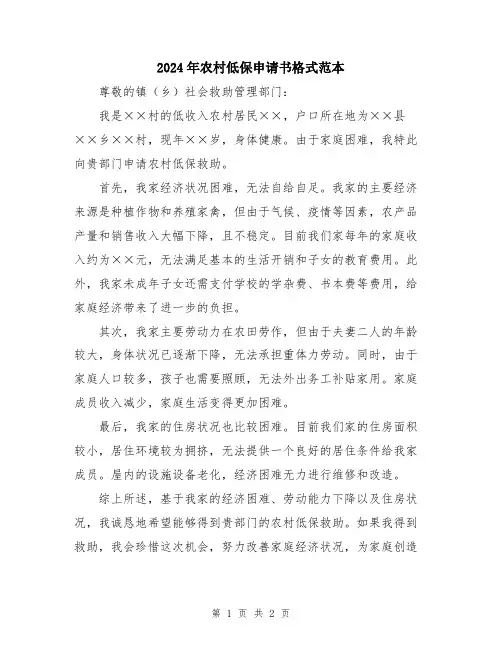 2024年农村低保申请书格式范本

尊敬的镇（乡）社会救助管理部门：

我是××村的低收入农村居民××，户口所在地为××县××乡××村，现年××岁，身体健康。由于家庭困难，我特此向贵部门申请农村低保救助。

首先，我家经济状况困难，无法自给自足。我家的主要经济来源是种植作物和养殖家禽，但由于气候、疫情等因素，农产品产量和销售收入大幅下降，且不稳定。目前我们家每年的家庭收入约为××元，无法满足基本的生活开销和子女的教育费用。此外，我家未成年子女还需支付学校的学杂费、书本费等费用，给家庭经济带来了进一步的负担。

其次，我家主要劳动力在农田劳作，但由于夫妻二人的年龄较大，身体状况已逐渐下降，无法承担重体力劳动。同时，由于家庭人口较多，孩子也需要照顾，无法外出务工补贴家用。家庭成员收入减少，家庭生活变得更加困难。

最后，我家的住房状况也比较困难。目前我们家的住房面积较小，居住环境较为拥挤，无法提供一个良好的居住条件给我家成员。屋内的设施设备老化，经济困难无力进行维修和改造。

综上所述，基于我家的经济困难、劳动能力下降以及住房状况，我诚恳地希望能够得到贵部门的农村低保救助。如果我得到救助，我会珍惜这次机会，努力改善家庭经济状况，为家庭创造

第 1 页 共 2 页